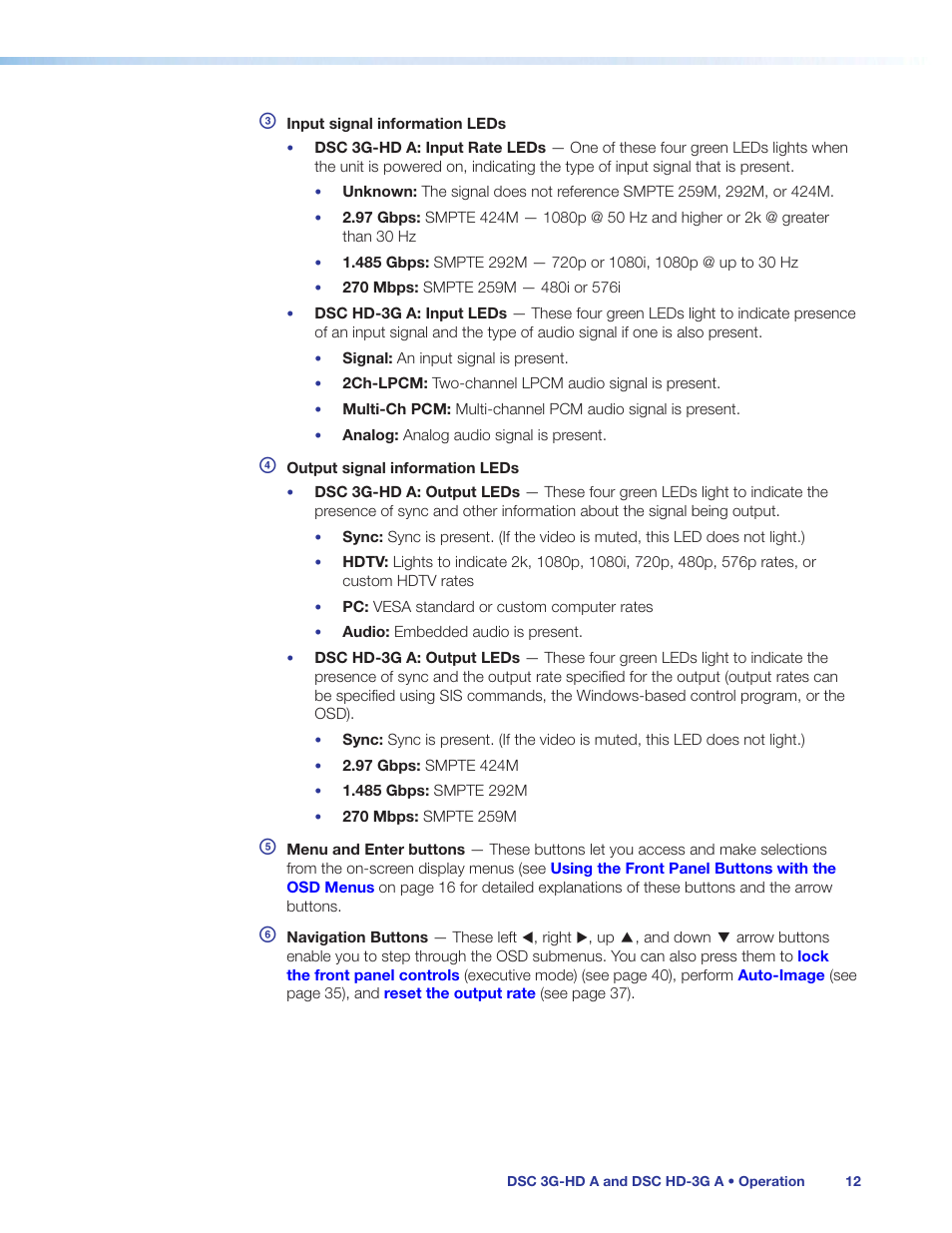 ③ Input signal information LEDs

• DSC 3G-HD A: Input Rate LEDs — One of these four green LEDs lights when the unit is powered on, indicating the type of input signal that is present.

• Unknown: The signal does not reference SMPTE 259M, 292M, or 424M.

• 2.97 Gbps: SMPTE 424M — 1080p @ 50 Hz and higher or 2k @ greater than 30 Hz

• 1.485 Gbps: SMPTE 292M — 720p or 1080i, 1080p @ up to 30 Hz

• 270 Mbps: SMPTE 259M — 480i or 576i

• DSC HD-3G A: Input LEDs — These four green LEDs light to indicate presence of an input signal and the type of audio signal if one is also present.

• Signal: An input signal is present.

• 2Ch-LPCM: Two-channel LPCM audio signal is present.

• Multi-Ch PCM: Multi-channel PCM audio signal is present.

• Analog: Analog audio signal is present.

④ Output signal information LEDs

• DSC 3G-HD A: Output LEDs — These four green LEDs light to indicate the presence of sync and other information about the signal being output.

• Sync: Sync is present. (If the video is muted, this LED does not light.)

• HDTV: Lights to indicate 2k, 1080p, 1080i, 720p, 480p, 576p rates, or custom HDTV rates

• PC: VESA standard or custom computer rates

• Audio: Embedded audio is present.

• DSC HD-3G A: Output LEDs — These four green LEDs light to indicate the presence of sync and the output rate specified for the output (output rates can be specified using SIS commands, the Windows-based control program, or the OSD).

• Sync: Sync is present. (If the video is muted, this LED does not light.)

• 2.97 Gbps: SMPTE 424M

• 1.485 Gbps: SMPTE 292M

• 270 Mbps: SMPTE 259M

⑤ Menu and Enter buttons — These buttons let you access and make selections from the on-screen display menus (see Using the Front Panel Buttons with the OSD Menus on page 16 for detailed explanations of these buttons and the arrow buttons.

⑥ Navigation Buttons — These left ◀, right ▶, up ▲, and down ▼ arrow buttons enable you to step through the OSD submenus. You can also press them to lock the front panel controls (executive mode) (see page 40), perform Auto-Image (see page 35), and reset the output rate (see page 37).

DSC 3G-HD A and DSC HD-3G A • Operation 12